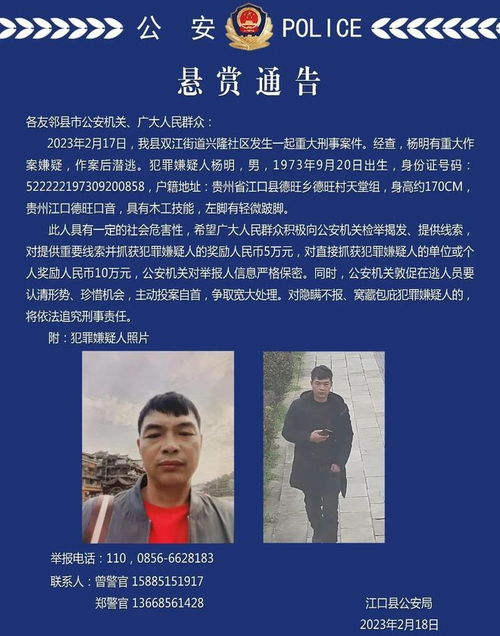 公 安 POLICE

悬赏通告

各友邻县市公安机关、广大人民群众：

2023年2月17日，我县双江街道兴隆社区发生一起重大刑事案件。经查，杨明有重大作案嫌疑，作案后潜逃。犯罪嫌疑人杨明，男，1973年9月20日出生，身份证号码：522222197309200858，户籍地址：贵州省江口县德旺乡德旺村天堂组，身高约170CM，贵州江口德旺口音，具有木工技能，左脚有轻微跛脚。

此人具有一定的社会危害性，希望广大人民群众积极向公安机关检举揭发、提供线索，对提供重要线索并抓获犯罪嫌疑人的奖励人民币5万元，对直接抓获犯罪嫌疑人的单位或个人奖励人民币10万元，公安机关对举报人信息严格保密。同时，公安机关敦促在逃人员要认清形势、珍惜机会，主动投案自首，争取宽大处理。对隐瞒不报、窝藏包庇犯罪嫌疑人的，将依法追究刑事责任。

附：犯罪嫌疑人照片

举报电话：110，0856-6628183
联系人：曾警官 15885151917
郑警官 13668561428

江口县公安局
2023年2月18日